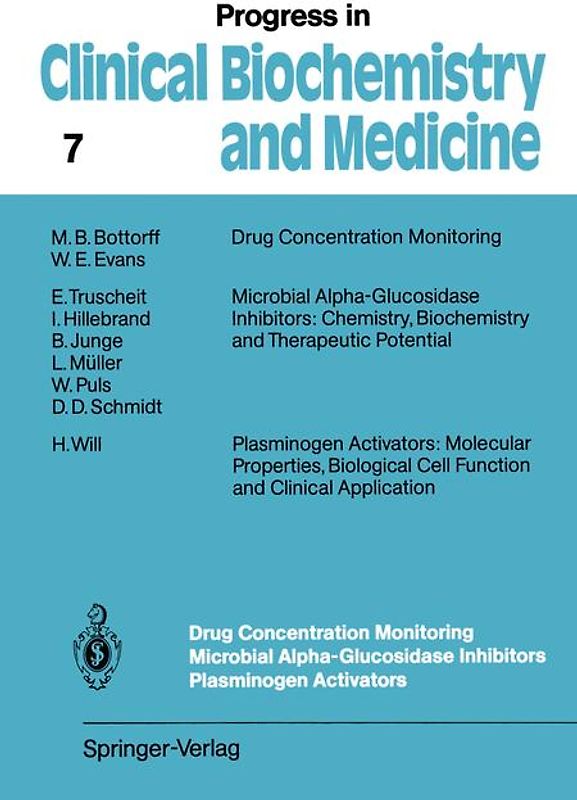 Progress in
Clinical Biochemistry and Medicine

7

M. B. Bottorff
W. E. Evans

Drug Concentration Monitoring

E. Truscheit
I. Hillebrand
B. Junge
L. Müller
W. Puls
D. D. Schmidt

Microbial Alpha-Glucosidase Inhibitors: Chemistry, Biochemistry and Therapeutic Potential

H. Will

Plasminogen Activators: Molecular Properties, Biological Cell Function and Clinical Application

Drug Concentration Monitoring
Microbial Alpha-Glucosidase Inhibitors
Plasminogen Activators

Springer-Verlag